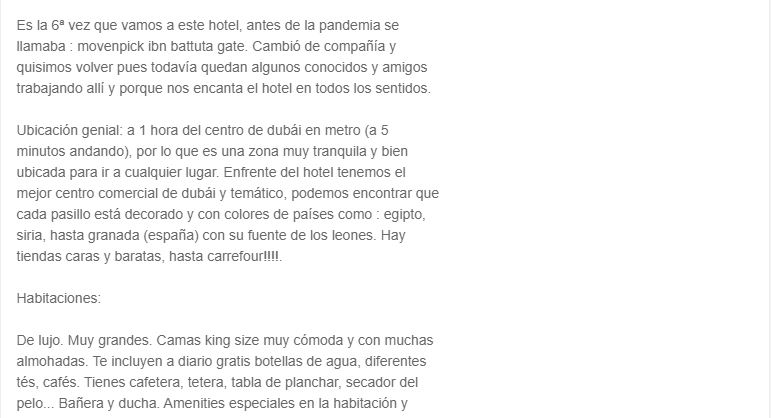 Es la 6ª vez que vamos a este hotel, antes de la pandemia se llamaba : movenpick ibn battuta gate. Cambió de compañía y quisimos volver pues todavía quedan algunos conocidos y amigos trabajando allí y porque nos encanta el hotel en todos los sentidos.

Ubicación genial: a 1 hora del centro de dubái en metro (a 5 minutos andando), por lo que es una zona muy tranquila y bien ubicada para ir a cualquier lugar. Enfrente del hotel tenemos el mejor centro comercial de dubái y temático, podemos encontrar que cada pasillo está decorado y con colores de países como : egipto, siria, hasta granada (españa) con su fuente de los leones. Hay tiendas caras y baratas, hasta carrefour!!!!.

Habitaciones:

De lujo. Muy grandes. Camas king size muy cómoda y con muchas almohadas. Te incluyen a diario gratis botellas de agua, diferentes tés, cafés. Tienes cafetera, tetera, tabla de planchar, secador del pelo... Bañera y ducha. Amenities especiales en la habitación y